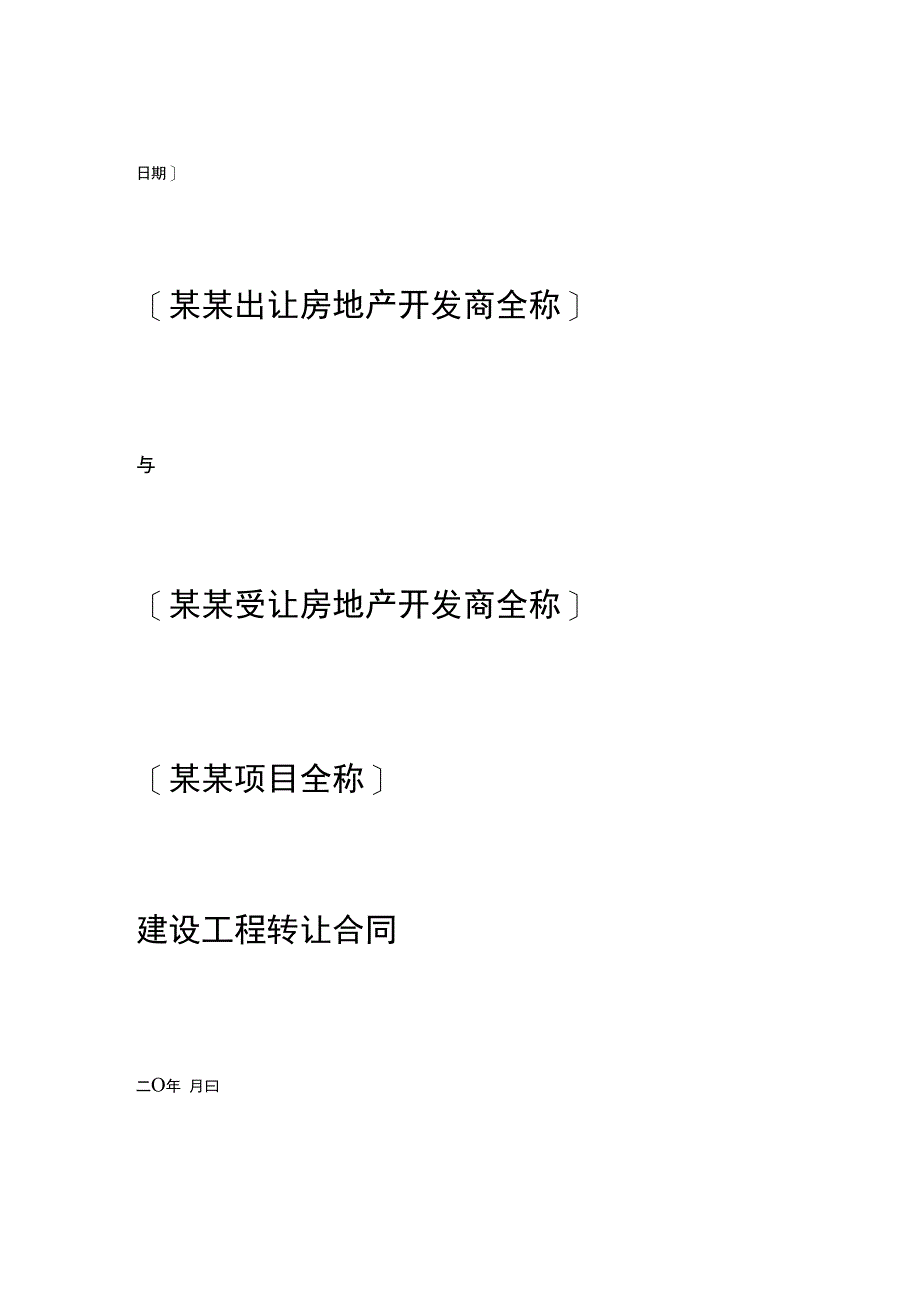 日期〕

〔某某出让房地产开发商全称〕

与

〔某某受让房地产开发商全称〕

〔某某项目全称〕

建设工程转让合同

二O年 月曰